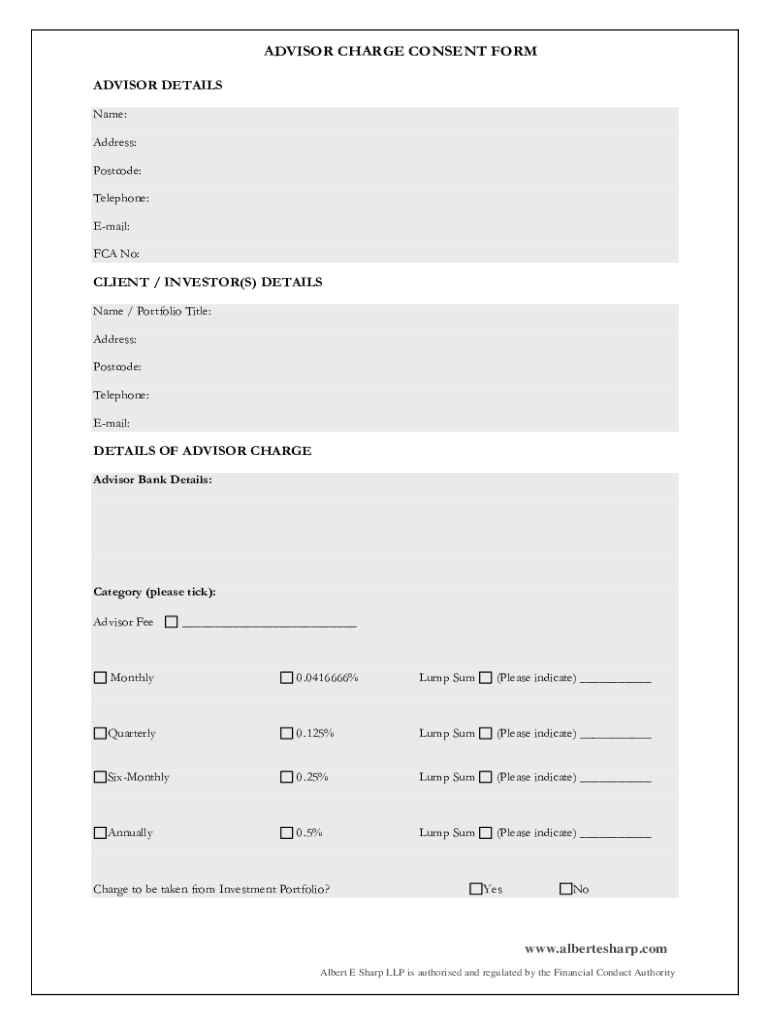 ADVISOR CHARGE CONSENT FORM

ADVISOR DETAILS

Name:

Address:

Postcode:

Telephone:

E-mail:

FCA No:

CLIENT / INVESTOR(S) DETAILS

Name / Portfolio Title:

Address:

Postcode:

Telephone:

E-mail:

DETAILS OF ADVISOR CHARGE

Advisor Bank Details:

Category (please tick):

Advisor Fee ☐ ____________________

☐ Monthly ☐ 0.0416666% Lump Sum ☐ (Please indicate) __________

☐ Quarterly ☐ 0.125% Lump Sum ☐ (Please indicate) __________

☐ Six-Monthly ☐ 0.25% Lump Sum ☐ (Please indicate) __________

☐ Annually ☐ 0.5% Lump Sum ☐ (Please indicate) __________

Charge to be taken from Investment Portfolio? ☐ Yes ☐ No

www.albertesharp.com

Albert E Sharp LLP is authorised and regulated by the Financial Conduct Authority